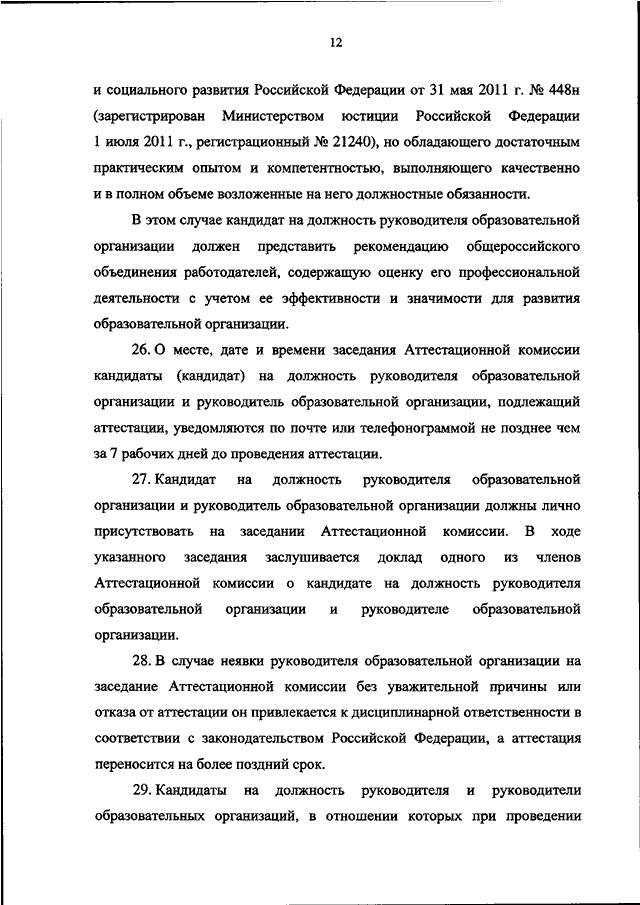 12

и социального развития Российской Федерации от 31 мая 2011 г. № 448н (зарегистрирован Министерством юстиции Российской Федерации 1 июля 2011 г., регистрационный № 21240), но обладающего достаточным практическим опытом и компетентностью, выполняющего качественно и в полном объеме возложенные на него должностные обязанности.

В этом случае кандидат на должность руководителя образовательной организации должен представить рекомендацию общероссийского объединения работодателей, содержащую оценку его профессиональной деятельности с учетом ее эффективности и значимости для развития образовательной организации.

26. О месте, дате и времени заседания Аттестационной комиссии кандидаты (кандидат) на должность руководителя образовательной организации и руководитель образовательной организации, подлежащий аттестации, уведомляются по почте или телефонограммой не позднее чем за 7 рабочих дней до проведения аттестации.

27. Кандидат на должность руководителя образовательной организации и руководитель образовательной организации должны лично присутствовать на заседании Аттестационной комиссии. В ходе указанного заседания заслушивается доклад одного из членов Аттестационной комиссии о кандидате на должность руководителя образовательной организации и руководителе образовательной организации.

28. В случае неявки руководителя образовательной организации на заседание Аттестационной комиссии без уважительной причины или отказа от аттестации он привлекается к дисциплинарной ответственности в соответствии с законодательством Российской Федерации, а аттестация переносится на более поздний срок.

29. Кандидаты на должность руководителя и руководители образовательных организаций, в отношении которых при проведении